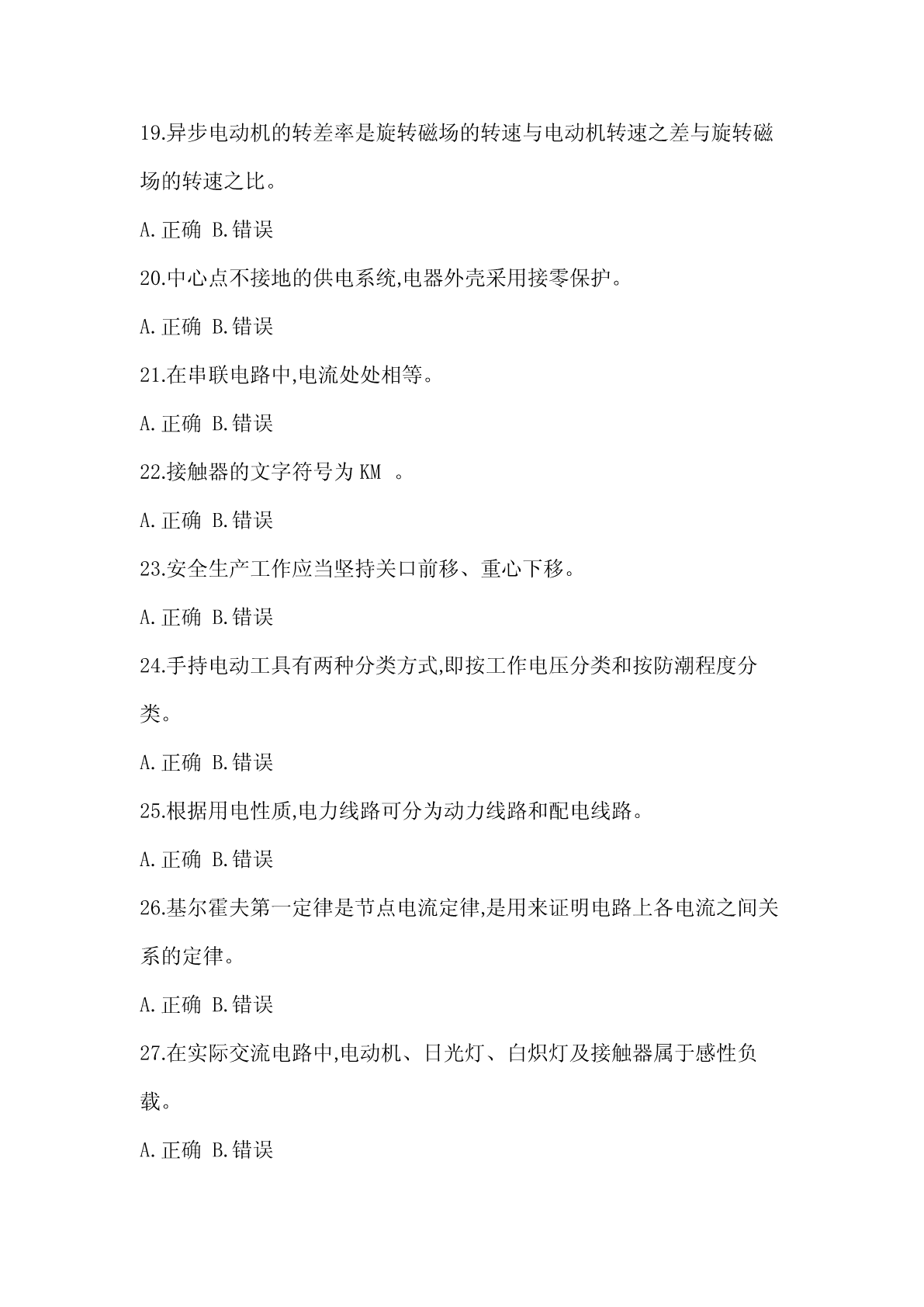 19.异步电动机的转差率是旋转磁场的转速与电动机转速之差与旋转磁场的转速之比。

A.正确 B.错误

20.中心点不接地的供电系统,电器外壳采用接零保护。

A.正确 B.错误

21.在串联电路中,电流处处相等。

A.正确 B.错误

22.接触器的文字符号为 KM 。

A.正确 B.错误

23.安全生产工作应当坚持关口前移、重心下移。

A.正确 B.错误

24.手持电动工具有两种分类方式,即按工作电压分类和按防潮程度分类。

A.正确 B.错误

25.根据用电性质,电力线路可分为动力线路和配电线路。

A.正确 B.错误

26.基尔霍夫第一定律是节点电流定律,是用来证明电路上各电流之间关系的定律。

A.正确 B.错误

27.在实际交流电路中,电动机、日光灯、白炽灯及接触器属于感性负载。

A.正确 B.错误